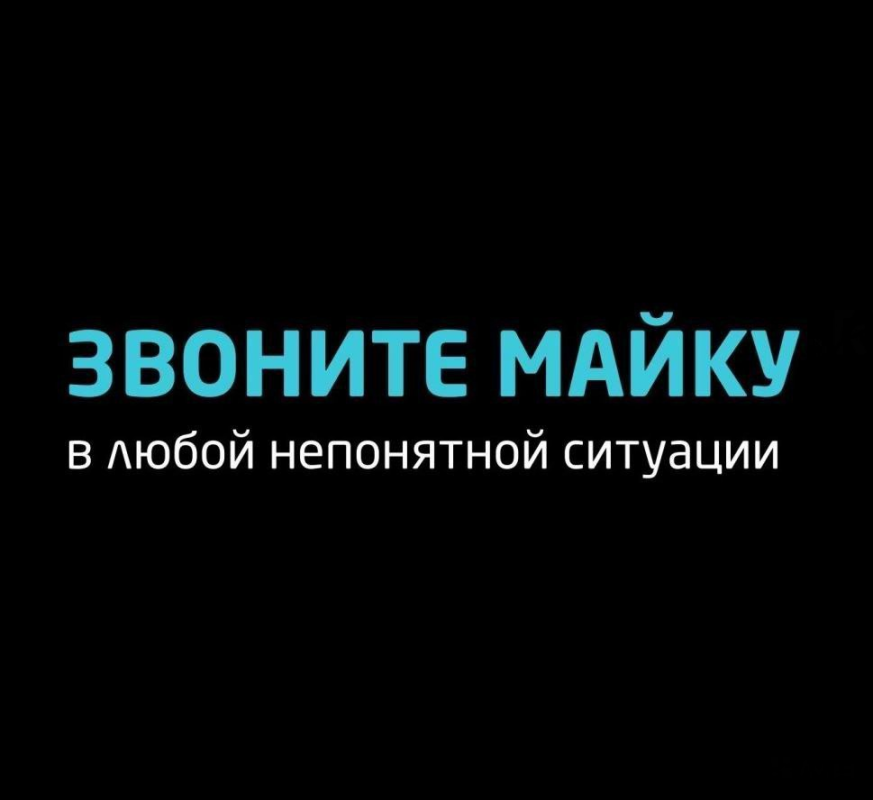 ЗВОНИТЕ МАЙКУ
в любой непонятной ситуации